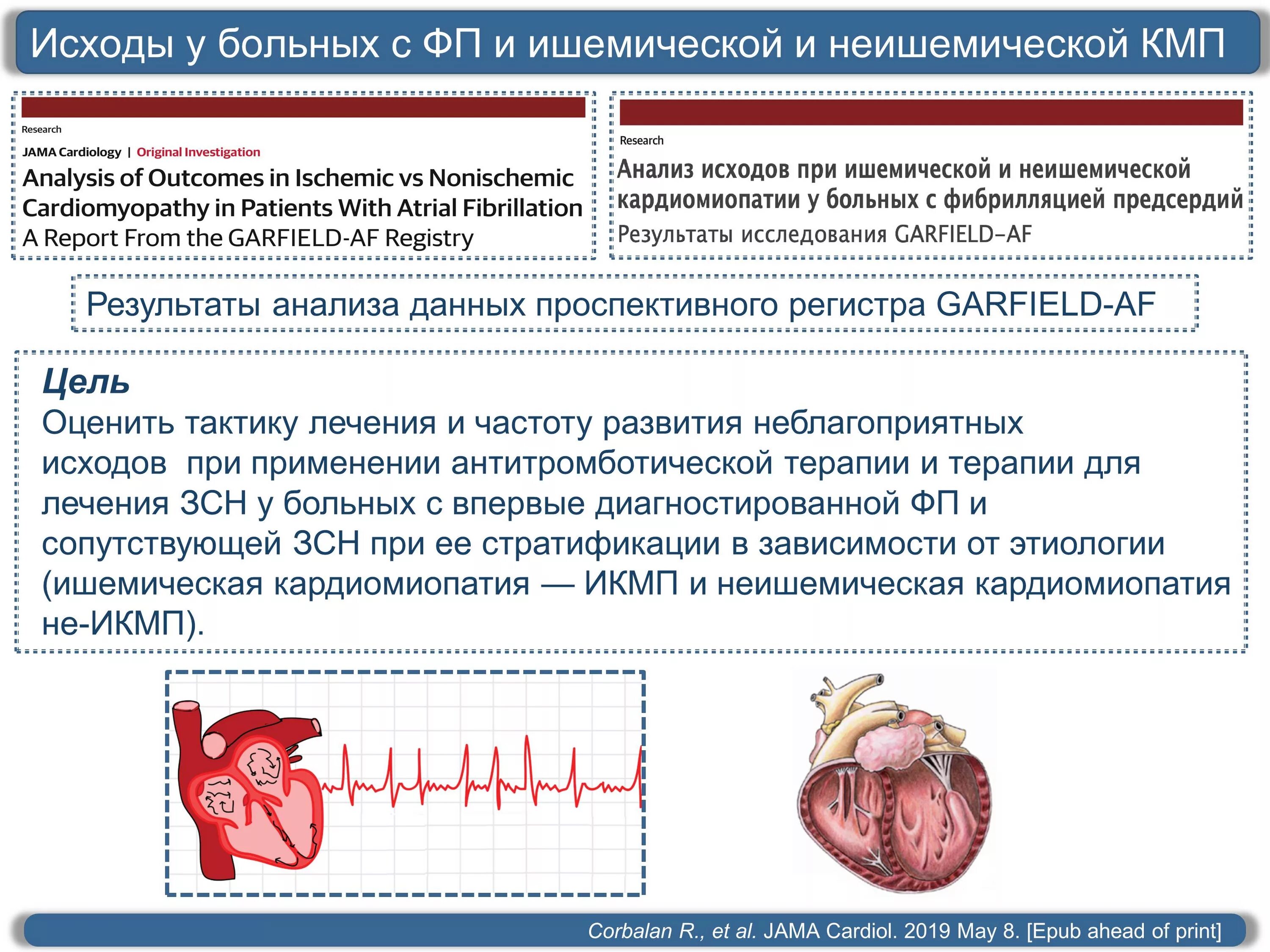 Исходы у больных с ФП и ишемической и неишемической КМП

Research

JAMA Cardiology | Original Investigation

Analysis of Outcomes in Ischemic vs Nonischemic Cardiomyopathy in Patients With Atrial Fibrillation

A Report From the GARFIELD-AF Registry

Research

Анализ исходов при ишемической и неишемической кардиомиопатии у больных с фибрилляцией предсердий

Результаты исследования GARFIELD–AF

Результаты анализа данных проспективного регистра GARFIELD-AF

Цель

Оценить тактику лечения и частоту развития неблагоприятных исходов при применении антитромботической терапии и терапии для лечения ЗСН у больных с впервые диагностированной ФП и сопутствующей ЗСН при ее стратификации в зависимости от этиологии (ишемическая кардиомиопатия — ИКМП и неишемическая кардиомиопатия не-ИКМП).

Corbalan R., et al. JAMA Cardiol. 2019 May 8. [Epub ahead of print]